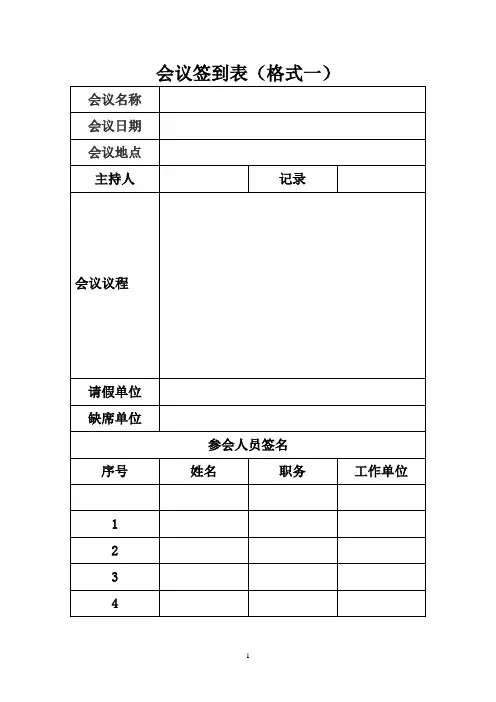 会议签到表（格式一）

| 会议名称 | | | |
|---|---|---|---|
| 会议日期 | | | |
| 会议地点 | | | |
| 主持人 | | 记录 | |
| 会议议程 | | | |
| 请假单位 | | | |
| 缺席单位 | | | |
| 参会人员签名 | | | |
| 序号 | 姓名 | 职务 | 工作单位 |
| | | | |
| 1 | | | |
| 2 | | | |
| 3 | | | |
| 4 | | | |

1